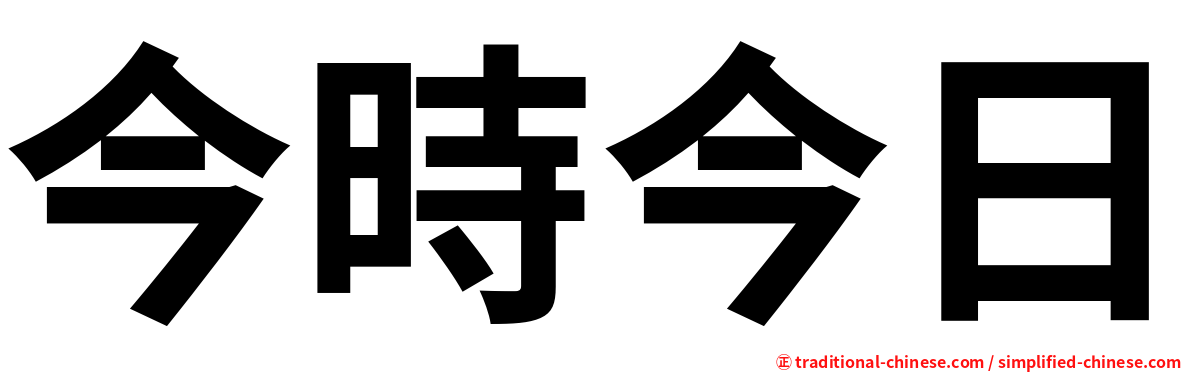 今時今日

㊣ traditional-chinese.com / simplified-chinese.com